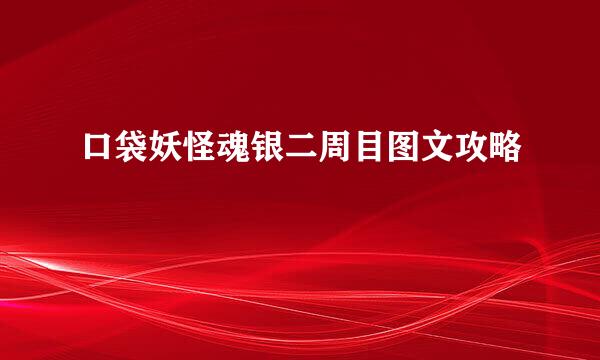 口袋妖怪魂银二周目图文攻略